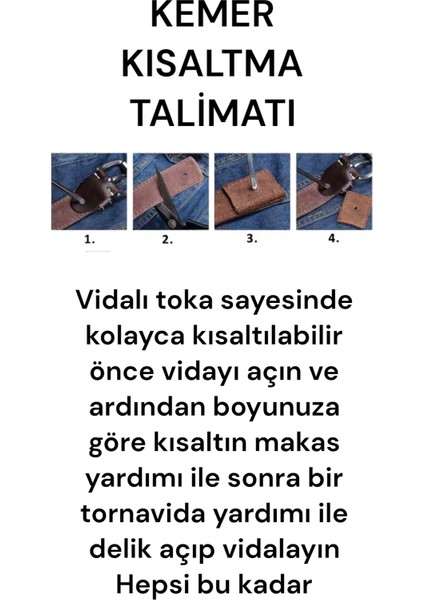 KEMER
KISALTMA
TALİMATI

1.
2.
3.
4.

Vidalı toka sayesinde kolayca kısaltılabilir önce vidayı açın ve ardından boyunuza göre kısaltın makas yardımı ile sonra bir tornavida yardımı ile delik açıp vidalayın Hepsi bu kadar